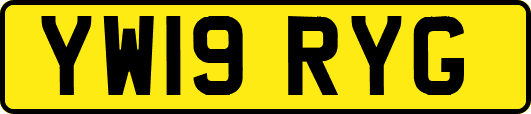 YW19 RYG